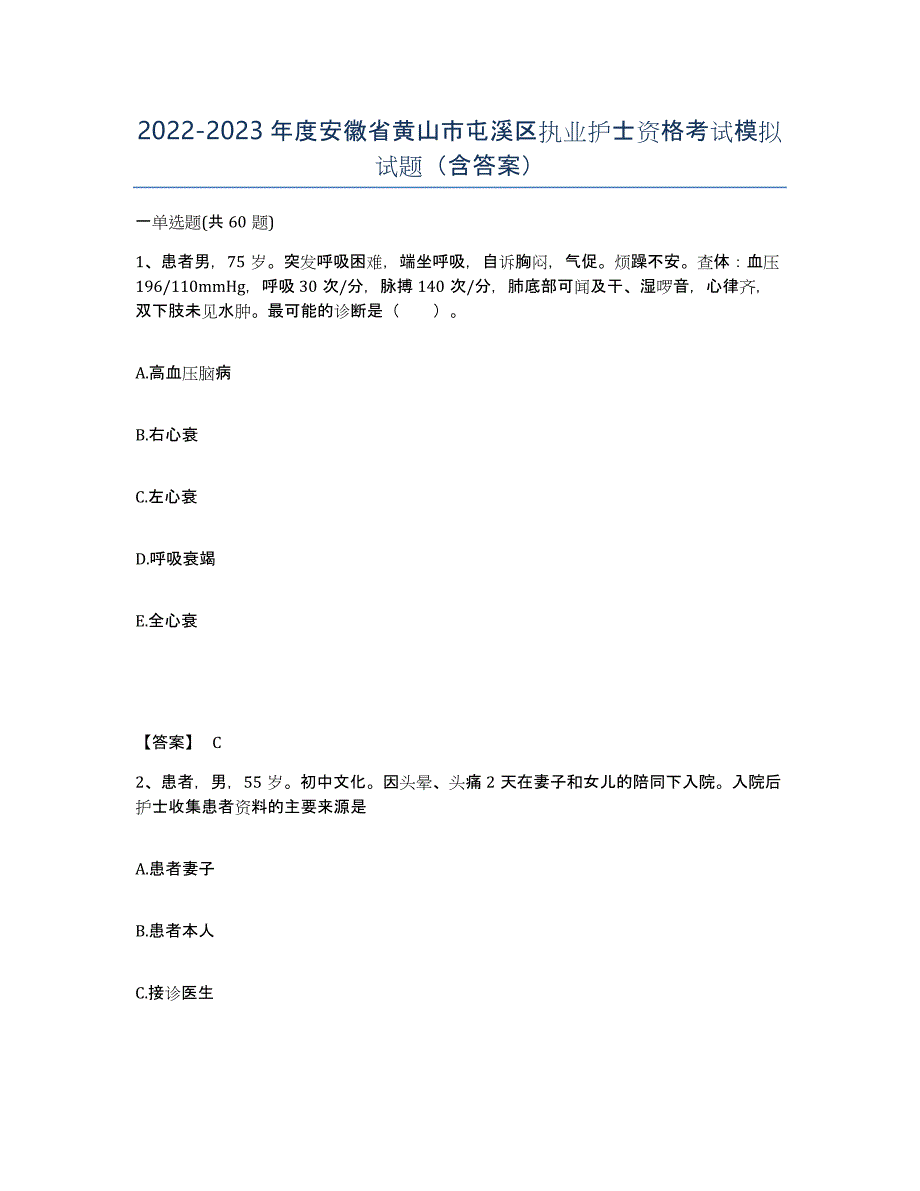 2022-2023年度安徽省黄山市屯溪区执业护士资格考试模拟试题（含答案）

一单选题(共60题)

1、患者男，75岁。突发呼吸困难，端坐呼吸，自诉胸闷，气促。烦躁不安。查体：血压196/110mmHg，呼吸30次/分，脉搏140次/分，肺底部可闻及干、湿啰音，心律齐，双下肢未见水肿。最可能的诊断是（　）。

A.高血压脑病

B.右心衰

C.左心衰

D.呼吸衰竭

E.全心衰

【答案】 C

2、患者，男，55岁。初中文化。因头晕、头痛2天在妻子和女儿的陪同下入院。入院后护士收集患者资料的主要来源是

A.患者妻子

B.患者本人

C.接诊医生